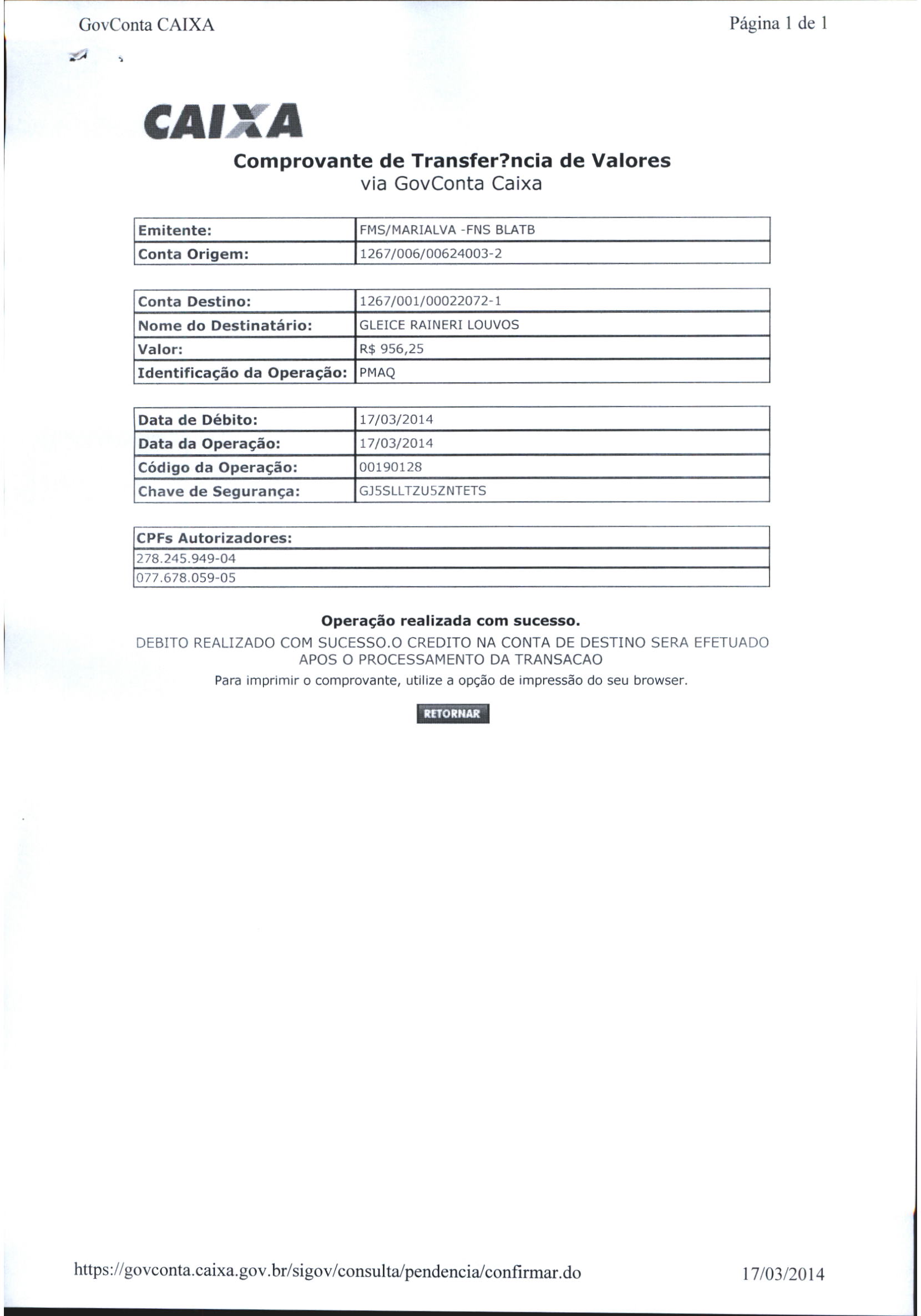 GovConta CAIXA

Página 1 de 1

CAIXA

Comprovante de Transfer?ncia de Valores
via GovConta Caixa

| Emitente: | FMS/MARIALVA -FNS BLATB |
|---|---|
| Conta Origem: | 1267/006/00624003-2 |

| Conta Destino: | 1267/001/00022072-1 |
|---|---|
| Nome do Destinatário: | GLEICE RAINERI LOUVOS |
| Valor: | R$ 956,25 |
| Identificação da Operação: | PMAQ |

| Data de Débito: | 17/03/2014 |
|---|---|
| Data da Operação: | 17/03/2014 |
| Código da Operação: | 00190128 |
| Chave de Segurança: | GJ5SLLTZU5ZNTETS |

| CPFs Autorizadores: |
|---|
| 278.245.949-04 |
| 077.678.059-05 |

Operação realizada com sucesso.

DEBITO REALIZADO COM SUCESSO.O CREDITO NA CONTA DE DESTINO SERA EFETUADO APOS O PROCESSAMENTO DA TRANSACAO

Para imprimir o comprovante, utilize a opção de impressão do seu browser.

RETORNAR

https://govconta.caixa.gov.br/sigov/consulta/pendencia/confirmar.do

17/03/2014